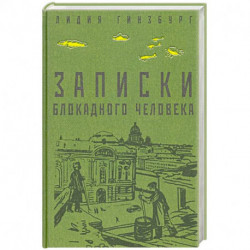 ЛИДИЯ ГИНЗБУРГ

ЗАПИСКИ
БЛОКАДНОГО ЧЕЛОВЕКА